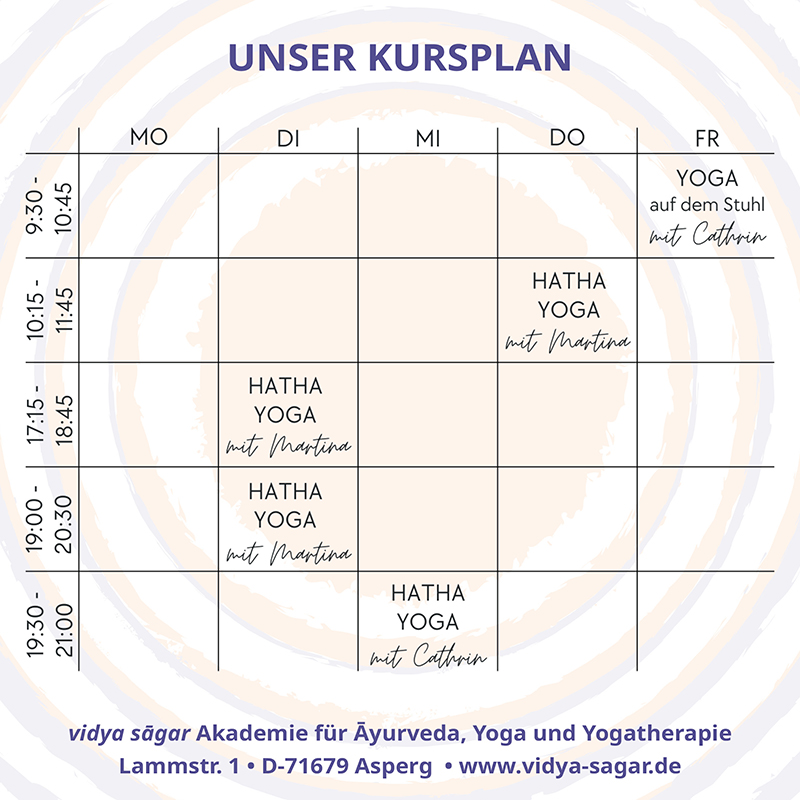 UNSER KURSPLAN

| | MO | DI | MI | DO | FR |
|---|---|---|---|---|---|
| 9:30 - 10:45 | | | | | YOGA auf dem Stuhl mit Cathrin |
| 10:15 - 11:45 | | | | HATHA YOGA mit Martina | |
| 17:15 - 18:45 | | HATHA YOGA mit Martina | | | |
| 19:00 - 20:30 | | HATHA YOGA mit Martina | | | |
| 19:30 - 21:00 | | | HATHA YOGA mit Cathrin | | |

vidya sāgar Akademie für Āyurveda, Yoga und Yogatherapie
Lammstr. 1 • D-71679 Asperg • www.vidya-sagar.de